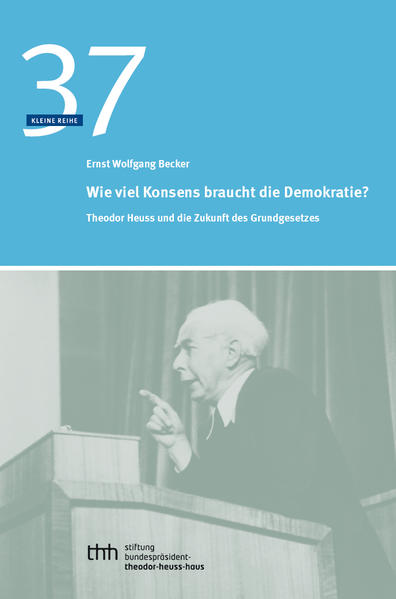 37
KLEINE REIHE

Ernst Wolfgang Becker

Wie viel Konsens braucht die Demokratie?

Theodor Heuss und die Zukunft des Grundgesetzes

thh stiftung bundespräsident-theodor-heuss-haus